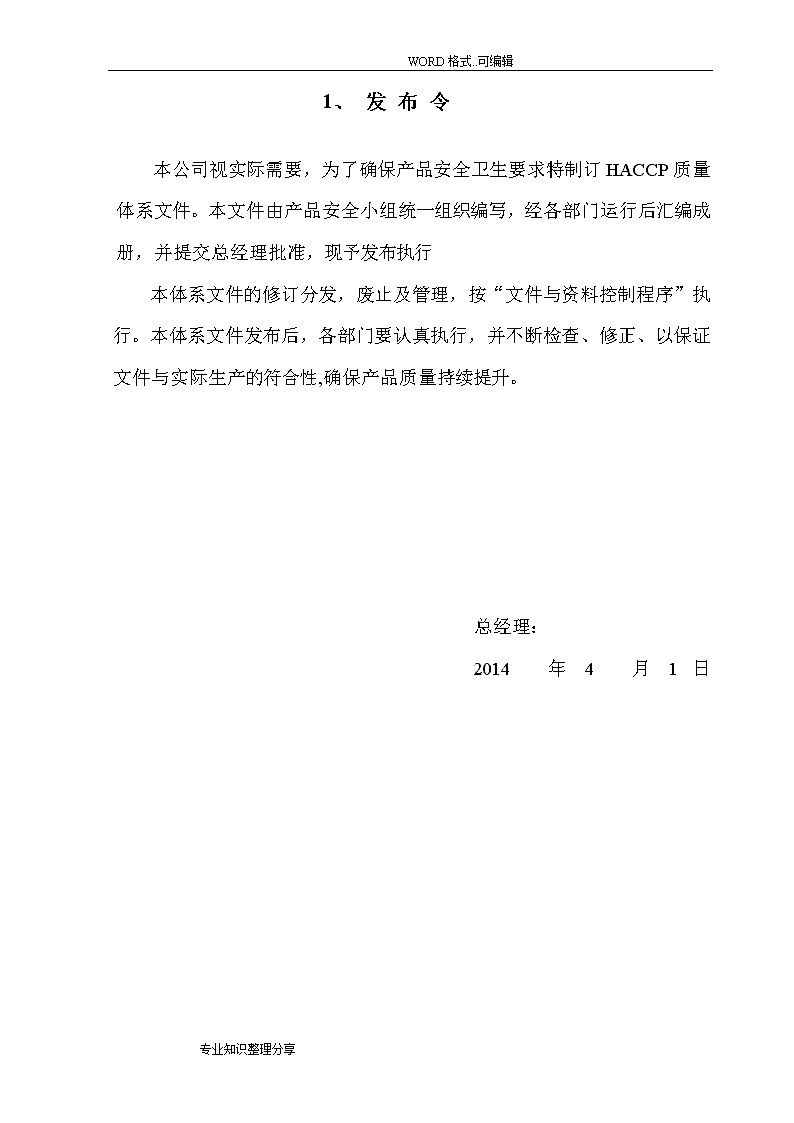 WORD 格式..可编辑

1、 发 布 令

本公司视实际需要，为了确保产品安全卫生要求特制订 HACCP 质量体系文件。本文件由产品安全小组统一组织编写，经各部门运行后汇编成册，并提交总经理批准，现予发布执行

本体系文件的修订分发，废止及管理，按“文件与资料控制程序”执行。本体系文件发布后，各部门要认真执行，并不断检查、修正、以保证文件与实际生产的符合性,确保产品质量持续提升。

总经理：

2014 年 4 月 1 日

专业知识整理分享